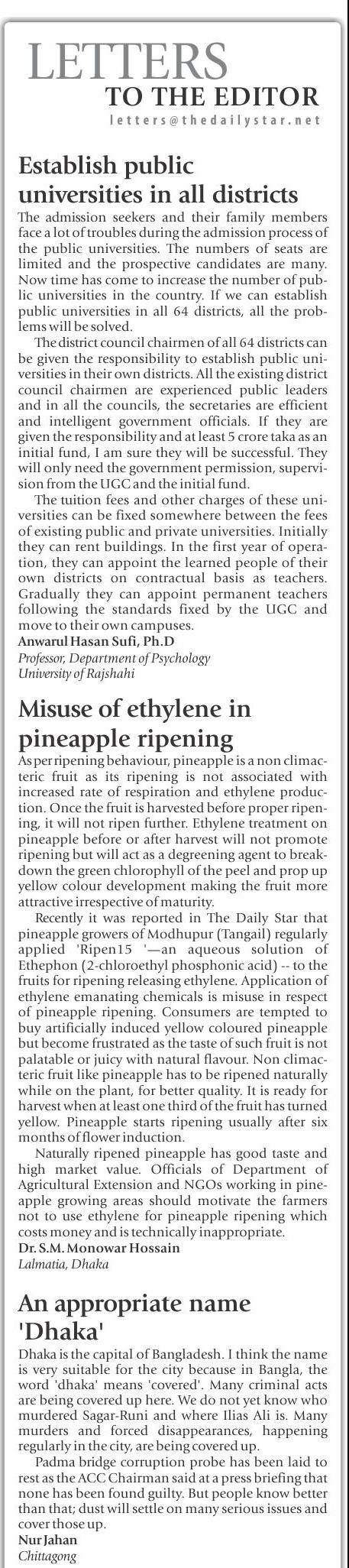 LETTERS
TO THE EDITOR
letters@thedailystar.net

Establish public universities in all districts

The admission seekers and their family members face a lot of troubles during the admission process of the public universities. The numbers of seats are limited and the prospective candidates are many. Now time has come to increase the number of public universities in the country. If we can establish public universities in all 64 districts, all the problems will be solved.

The district council chairmen of all 64 districts can be given the responsibility to establish public universities in their own districts. All the existing district council chairmen are experienced public leaders and in all the councils, the secretaries are efficient and intelligent government officials. If they are given the responsibility and at least 5 crore taka as an initial fund, I am sure they will be successful. They will only need the government permission, supervision from the UGC and the initial fund.

The tuition fees and other charges of these universities can be fixed somewhere between the fees of existing public and private universities. Initially they can rent buildings. In the first year of operation, they can appoint the learned people of their own districts on contractual basis as teachers. Gradually they can appoint permanent teachers following the standards fixed by the UGC and move to their own campuses.

Anwarul Hasan Sufi, Ph.D
Professor, Department of Psychology
University of Rajshahi

Misuse of ethylene in pineapple ripening

As per ripening behaviour, pineapple is a non climacteric fruit as its ripening is not associated with increased rate of respiration and ethylene production. Once the fruit is harvested before proper ripening, it will not ripen further. Ethylene treatment on pineapple before or after harvest will not promote ripening but will act as a degreening agent to breakdown the green chlorophyll of the peel and prop up yellow colour development making the fruit more attractive irrespective of maturity.

Recently it was reported in The Daily Star that pineapple growers of Modhupur (Tangail) regularly applied 'Ripen15 '—an aqueous solution of Ethephon (2-chloroethyl phosphonic acid) -- to the fruits for ripening releasing ethylene. Application of ethylene emanating chemicals is misuse in respect of pineapple ripening. Consumers are tempted to buy artificially induced yellow coloured pineapple but become frustrated as the taste of such fruit is not palatable or juicy with natural flavour. Non climacteric fruit like pineapple has to be ripened naturally while on the plant, for better quality. It is ready for harvest when at least one third of the fruit has turned yellow. Pineapple starts ripening usually after six months of flower induction.

Naturally ripened pineapple has good taste and high market value. Officials of Department of Agricultural Extension and NGOs working in pineapple growing areas should motivate the farmers not to use ethylene for pineapple ripening which costs money and is technically inappropriate.

Dr. S.M. Monowar Hossain
Lalmatia, Dhaka

An appropriate name 'Dhaka'

Dhaka is the capital of Bangladesh. I think the name is very suitable for the city because in Bangla, the word 'dhaka' means 'covered'. Many criminal acts are being covered up here. We do not yet know who murdered Sagar-Runi and where Ilias Ali is. Many murders and forced disappearances, happening regularly in the city, are being covered up.

Padma bridge corruption probe has been laid to rest as the ACC Chairman said at a press briefing that none has been found guilty. But people know better than that; dust will settle on many serious issues and cover those up.

Nur Jahan
Chittagong